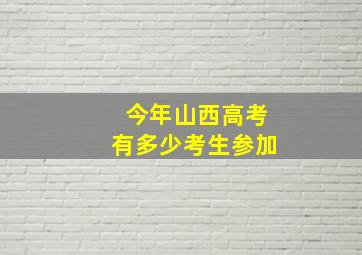 今年山西高考
有多少考生参加